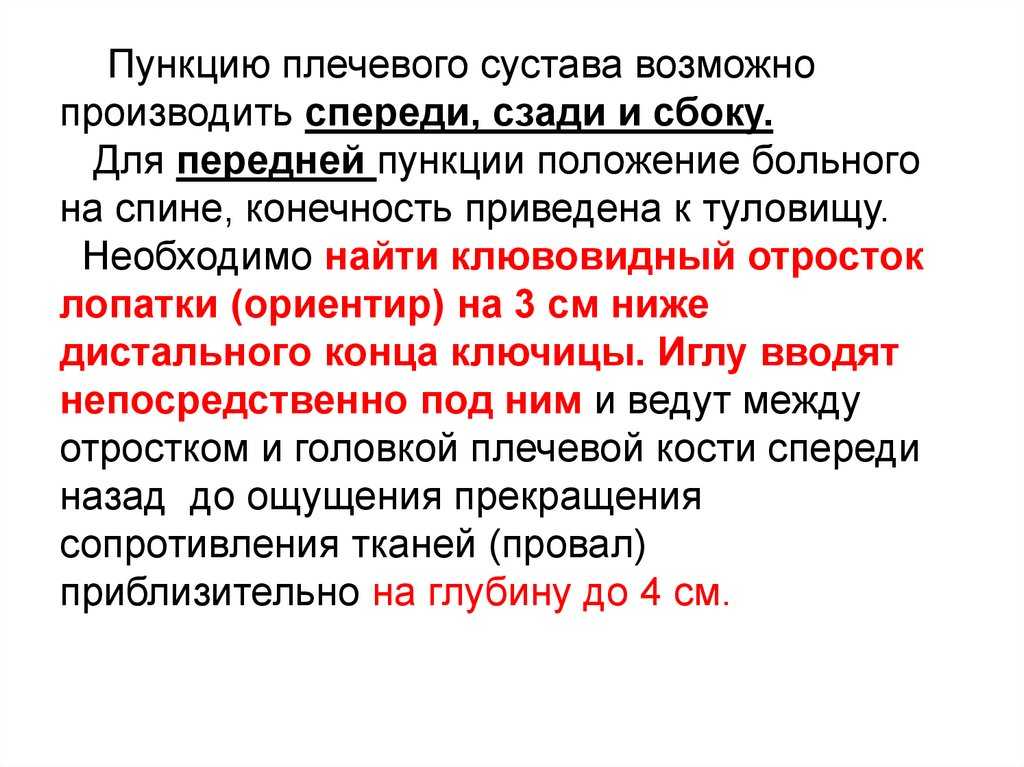 Пункцию плечевого сустава возможно производить спереди, сзади и сбоку.

Для передней пункции положение больного на спине, конечность приведена к туловищу.

Необходимо найти клювовидный отросток лопатки (ориентир) на 3 см ниже дистального конца ключицы. Иглу вводят непосредственно под ним и ведут между отростком и головкой плечевой кости спереди назад до ощущения прекращения сопротивления тканей (провал) приблизительно на глубину до 4 см.